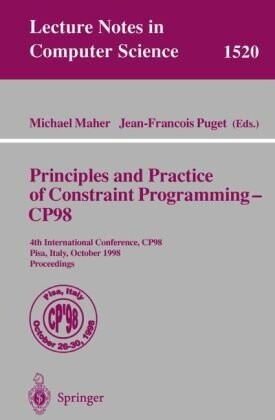 Lecture Notes in Computer Science 1520

Michael Maher Jean-Francois Puget (Eds.)

Principles and Practice of Constraint Programming – CP98

4th International Conference, CP98
Pisa, Italy, October 1998
Proceedings

Pisa, Italy
CP'98
October 26-30, 1998

Springer